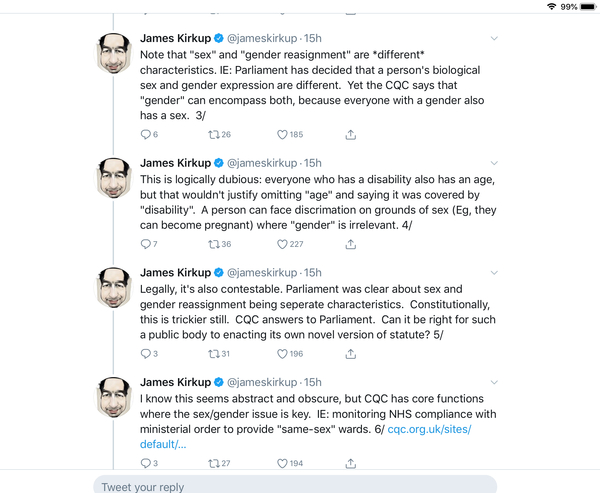 99%

James Kirkup @jameskirkup · 15h
Note that "sex" and "gender reasignment" are *different* characteristics. IE: Parliament has decided that a person's biological sex and gender expression are different. Yet the CQC says that "gender" can encompass both, because everyone with a gender also has a sex. 3/

6 26 185

James Kirkup @jameskirkup · 15h
This is logically dubious: everyone who has a disability also has an age, but that wouldn't justify omitting "age" and saying it was covered by "disability". A person can face discrimation on grounds of sex (Eg, they can become pregnant) where "gender" is irrelevant. 4/

7 36 227

James Kirkup @jameskirkup · 15h
Legally, it's also contestable. Parliament was clear about sex and gender reassignment being seperate characteristics. Constitutionally, this is trickier still. CQC answers to Parliament. Can it be right for such a public body to enacting its own novel version of statute? 5/

3 31 196

James Kirkup @jameskirkup · 15h
I know this seems abstract and obscure, but CQC has core functions where the sex/gender issue is key. IE: monitoring NHS compliance with ministerial order to provide "same-sex" wards. 6/ cqc.org.uk/sites/default/...

3 27 194

Tweet your reply